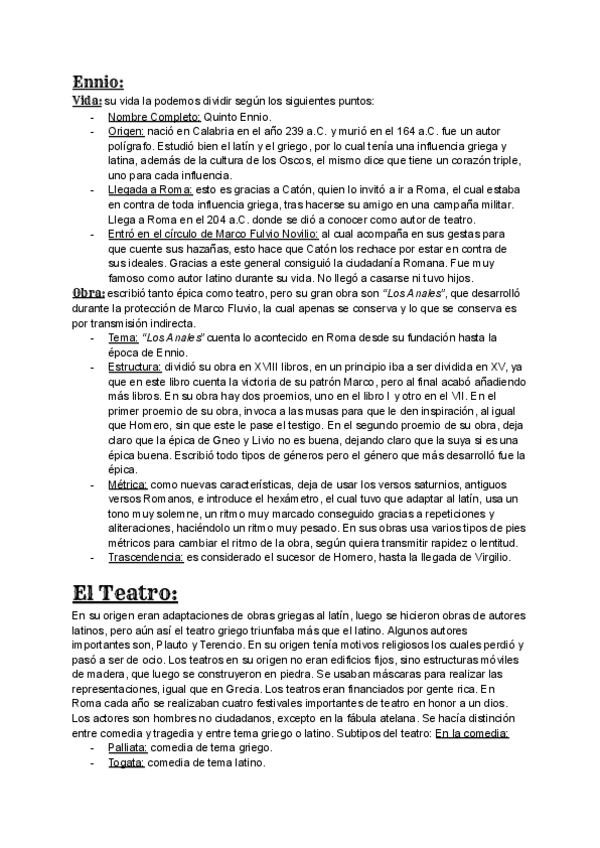 Ennio:

Vida: su vida la podemos dividir según los siguientes puntos:
- Nombre Completo: Quinto Ennio.
- Origen: nació en Calabria en el año 239 a.C. y murió en el 164 a.C. fue un autor polígrafo. Estudió bien el latín y el griego, por lo cual tenía una influencia griega y latina, además de la cultura de los Oscos, el mismo dice que tiene un corazón triple, uno para cada influencia.
- Llegada a Roma: esto es gracias a Catón, quien lo invitó a ir a Roma, el cual estaba en contra de toda influencia griega, tras hacerse su amigo en una campaña militar. Llega a Roma en el 204 a.C. donde se dió a conocer como autor de teatro.
- Entró en el círculo de Marco Fulvio Novilio: al cual acompaña en sus gestas para que cuente sus hazañas, esto hace que Catón los rechace por estar en contra de sus ideales. Gracias a este general consiguió la ciudadanía Romana. Fue muy famoso como autor latino durante su vida. No llegó a casarse ni tuvo hijos.

Obra: escribió tanto épica como teatro, pero su gran obra son "Los Anales", que desarrolló durante la protección de Marco Fluvio, la cual apenas se conserva y lo que se conserva es por transmisión indirecta.
- Tema: "Los Anales" cuenta lo acontecido en Roma desde su fundación hasta la época de Ennio.
- Estructura: dividió su obra en XVIII libros, en un principio iba a ser dividida en XV, ya que en este libro cuenta la victoria de su patrón Marco, pero al final acabó añadiendo más libros. En su obra hay dos proemios, uno en el libro I y otro en el VII. En el primer proemio de su obra, invoca a las musas para que le den inspiración, al igual que Homero, sin que este le pase el testigo. En el segundo proemio de su obra, deja claro que la épica de Gneo y Livio no es buena, dejando claro que la suya si es una épica buena. Escribió todo tipos de géneros pero el género que más desarrolló fue la épica.
- Métrica: como nuevas características, deja de usar los versos saturnios, antiguos versos Romanos, e introduce el hexámetro, el cual tuvo que adaptar al latín, usa un tono muy solemne, un ritmo muy marcado conseguido gracias a repeticiones y aliteraciones, haciéndolo un ritmo muy pesado. En sus obras usa varios tipos de pies métricos para cambiar el ritmo de la obra, según quiera transmitir rapidez o lentitud.
- Trascendencia: es considerado el sucesor de Homero, hasta la llegada de Virgilio.

El Teatro:

En su origen eran adaptaciones de obras griegas al latín, luego se hicieron obras de autores latinos, pero aún así el teatro griego triunfaba más que el latino. Algunos autores importantes son, Plauto y Terencio. En su origen tenía motivos religiosos los cuales perdió y pasó a ser de ocio. Los teatros en su origen no eran edificios fijos, sino estructuras móviles de madera, que luego se construyeron en piedra. Se usaban máscaras para realizar las representaciones, igual que en Grecia. Los teatros eran financiados por gente rica. En Roma cada año se realizaban cuatro festivales importantes de teatro en honor a un dios. Los actores son hombres no ciudadanos, excepto en la fábula atelana. Se hacía distinción entre comedia y tragedia y entre tema griego o latino. Subtipos del teatro: En la comedia:
- Palliata: comedia de tema griego.
- Togata: comedia de tema latino.